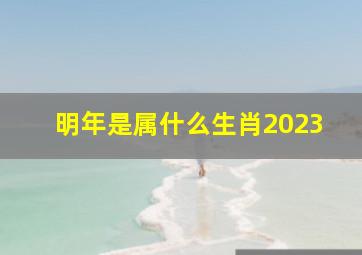 明年是属什么生肖2023